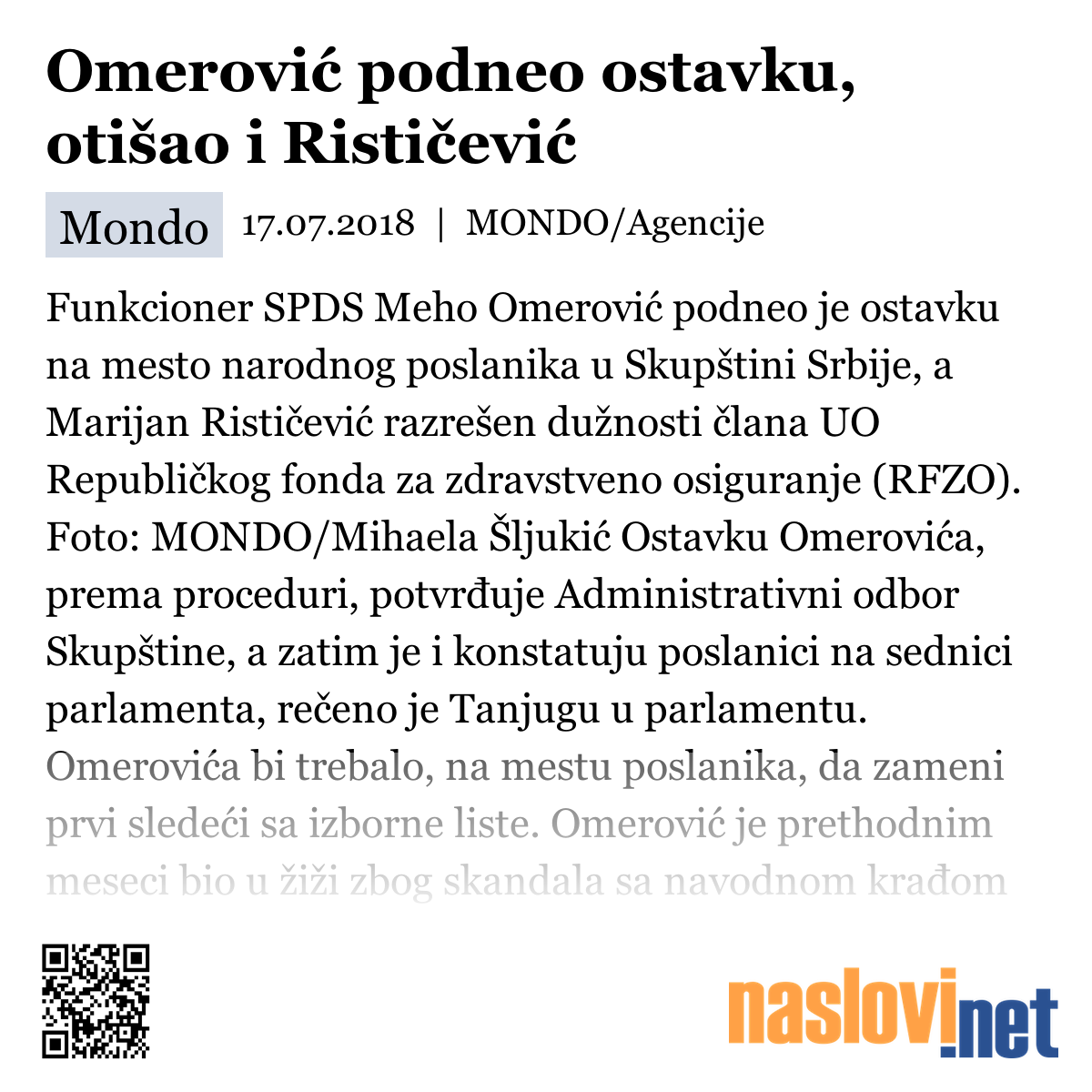 Omerović podneo ostavku, otišao i Rističević

Mondo 17.07.2018 | MONDO/Agencije

Funkcioner SPDS Meho Omerović podneo je ostavku na mesto narodnog poslanika u Skupštini Srbije, a Marijan Rističević razrešen dužnosti člana UO Republičkog fonda za zdravstveno osiguranje (RFZO). Foto: MONDO/Mihaela Šljukić Ostavku Omerovića, prema proceduri, potvrđuje Administrativni odbor Skupštine, a zatim je i konstatuju poslanici na sednici parlamenta, rečeno je Tanjugu u parlamentu. Omerovića bi trebalo, na mestu poslanika, da zameni prvi sledeći sa izborne liste. Omerović je prethodnim meseci bio u žiži zbog skandala sa navodnom krađom

naslovi.net